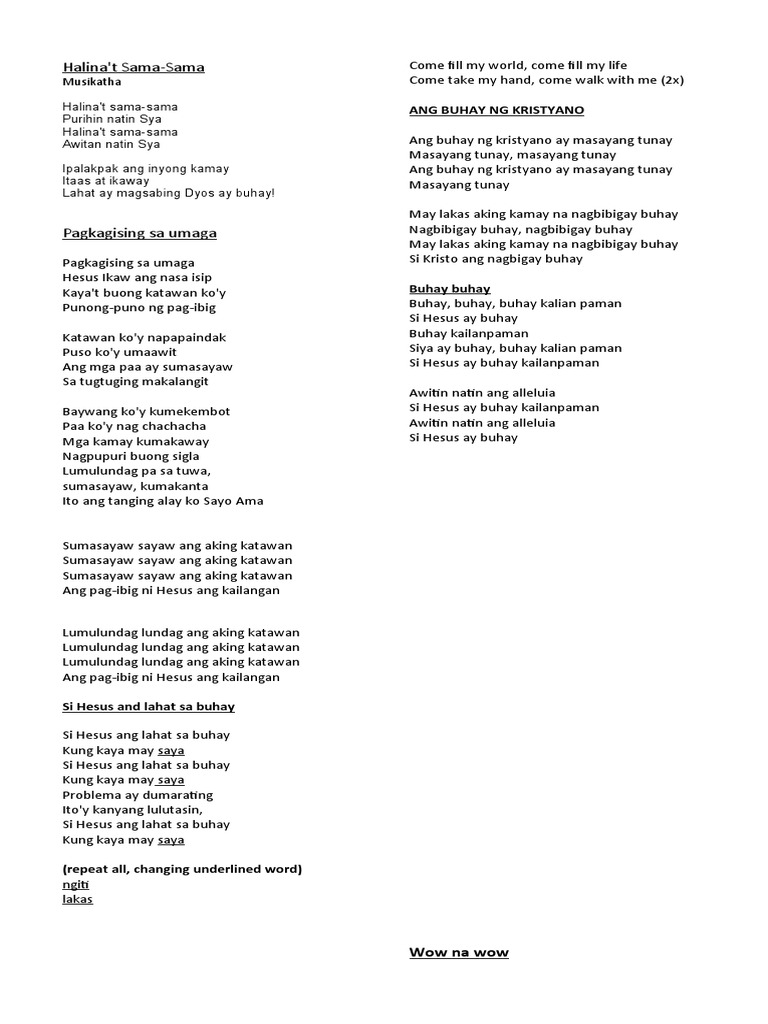 Halina't Sama-Sama
Musikatha

Halina't sama-sama
Purihin natin Sya
Halina't sama-sama
Awitan natin Sya

Ipalakpak ang inyong kamay
Itaas at ikaway
Lahat ay magsabing Dyos ay buhay!

Pagkagising sa umaga

Pagkagising sa umaga
Hesus Ikaw ang nasa isip
Kaya't buong katawan ko'y
Punong-puno ng pag-ibig

Katawan ko'y napapaindak
Puso ko'y umaawit
Ang mga paa ay sumasayaw
Sa tugtuging makalangit

Baywang ko'y kumekembot
Paa ko'y nag chachacha
Mga kamay kumakaway
Nagpupuri buong sigla
Lumulundag pa sa tuwa,
sumasayaw, kumakanta
Ito ang tanging alay ko Sayo Ama

Sumasayaw sayaw ang aking katawan
Sumasayaw sayaw ang aking katawan
Sumasayaw sayaw ang aking katawan
Ang pag-ibig ni Hesus ang kailangan

Lumulundag lundag ang aking katawan
Lumulundag lundag ang aking katawan
Lumulundag lundag ang aking katawan
Ang pag-ibig ni Hesus ang kailangan

Si Hesus and lahat sa buhay

Si Hesus ang lahat sa buhay
Kung kaya may saya
Si Hesus ang lahat sa buhay
Kung kaya may saya
Problema ay dumarating
Ito'y kanyang lulutasin,
Si Hesus ang lahat sa buhay
Kung kaya may saya

(repeat all, changing underlined word)
ngiti
lakas

Come fill my world, come fill my life
Come take my hand, come walk with me (2x)

ANG BUHAY NG KRISTYANO

Ang buhay ng kristyano ay masayang tunay
Masayang tunay, masayang tunay
Ang buhay ng kristyano ay masayang tunay
Masayang tunay

May lakas aking kamay na nagbibigay buhay
Nagbibigay buhay, nagbibigay buhay
May lakas aking kamay na nagbibigay buhay
Si Kristo ang nagbigay buhay

Buhay buhay
Buhay, buhay, buhay kalian paman
Si Hesus ay buhay
Buhay kailanpaman
Siya ay buhay, buhay kalian paman
Si Hesus ay buhay kailanpaman

Awitin natin ang alleluia
Si Hesus ay buhay kailanpaman
Awitin natin ang alleluia
Si Hesus ay buhay

Wow na wow